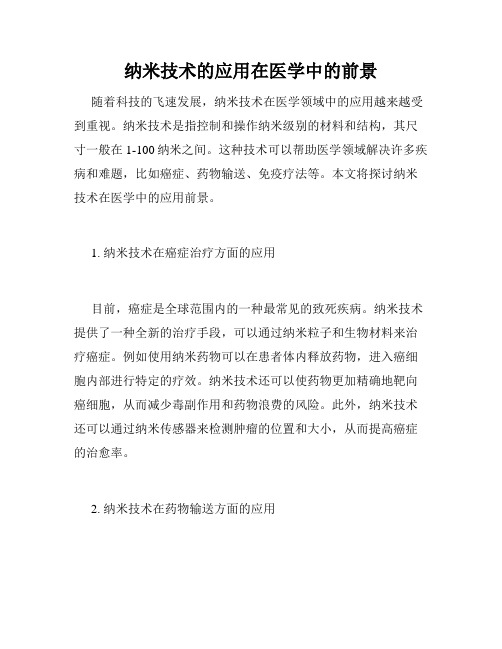 纳米技术的应用在医学中的前景

随着科技的飞速发展，纳米技术在医学领域中的应用越来越受到重视。纳米技术是指控制和操作纳米级别的材料和结构，其尺寸一般在 1-100 纳米之间。这种技术可以帮助医学领域解决许多疾病和难题，比如癌症、药物输送、免疫疗法等。本文将探讨纳米技术在医学中的应用前景。

1. 纳米技术在癌症治疗方面的应用

目前，癌症是全球范围内的一种最常见的致死疾病。纳米技术提供了一种全新的治疗手段，可以通过纳米粒子和生物材料来治疗癌症。例如使用纳米药物可以在患者体内释放药物，进入癌细胞内部进行特定的疗效。纳米技术还可以使药物更加精确地靶向癌细胞，从而减少毒副作用和药物浪费的风险。此外，纳米技术还可以通过纳米传感器来检测肿瘤的位置和大小，从而提高癌症的治愈率。

2. 纳米技术在药物输送方面的应用